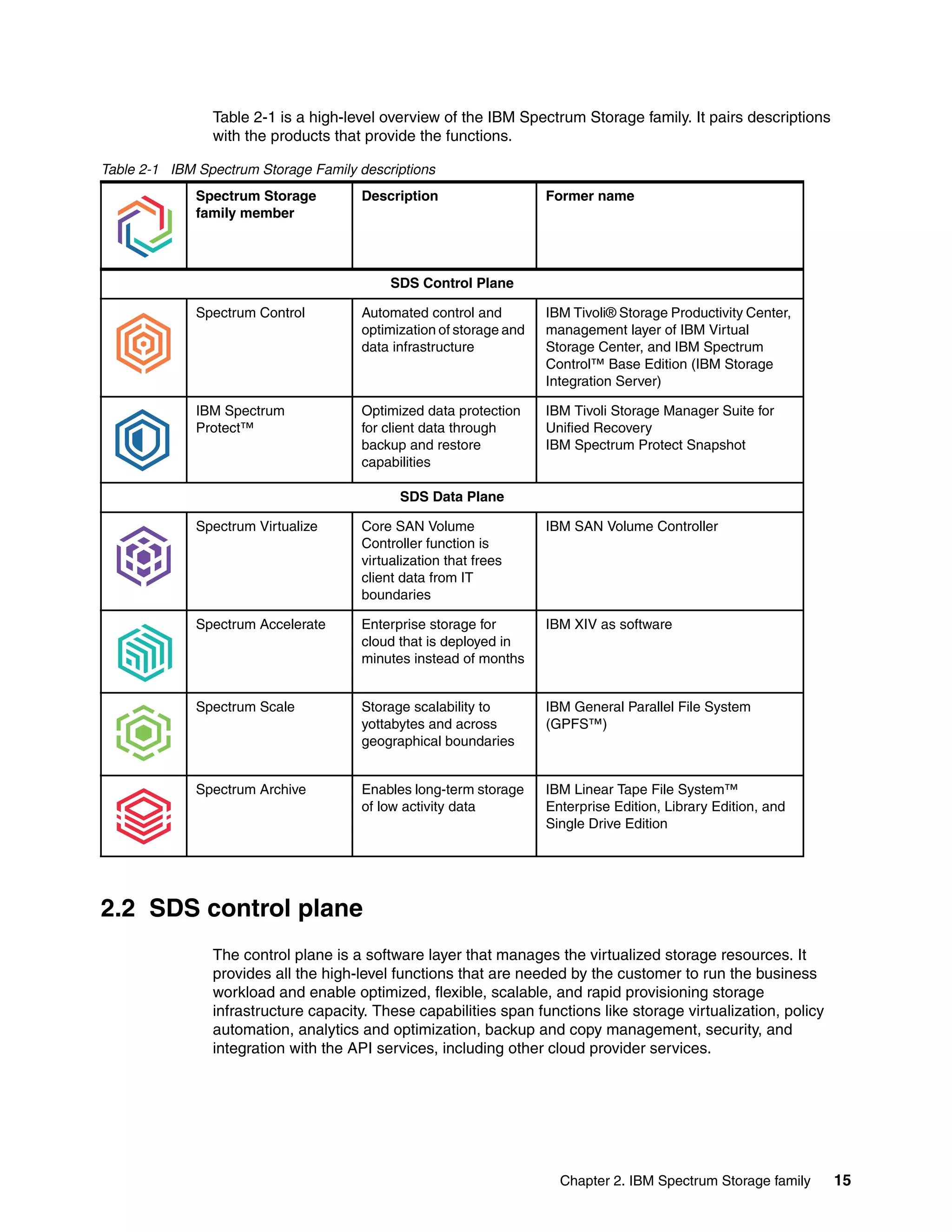 Table 2-1 is a high-level overview of the IBM Spectrum Storage family. It pairs descriptions with the products that provide the functions.

Table 2-1 IBM Spectrum Storage Family descriptions

| | Spectrum Storage family member | Description | Former name |
|---|---|---|---|
| SDS Control Plane | | | |
| | Spectrum Control | Automated control and optimization of storage and data infrastructure | IBM Tivoli® Storage Productivity Center, management layer of IBM Virtual Storage Center, and IBM Spectrum Control™ Base Edition (IBM Storage Integration Server) |
| | IBM Spectrum Protect™ | Optimized data protection for client data through backup and restore capabilities | IBM Tivoli Storage Manager Suite for Unified Recovery IBM Spectrum Protect Snapshot |
| SDS Data Plane | | | |
| | Spectrum Virtualize | Core SAN Volume Controller function is virtualization that frees client data from IT boundaries | IBM SAN Volume Controller |
| | Spectrum Accelerate | Enterprise storage for cloud that is deployed in minutes instead of months | IBM XIV as software |
| | Spectrum Scale | Storage scalability to yottabytes and across geographical boundaries | IBM General Parallel File System (GPFS™) |
| | Spectrum Archive | Enables long-term storage of low activity data | IBM Linear Tape File System™ Enterprise Edition, Library Edition, and Single Drive Edition |

2.2 SDS control plane

The control plane is a software layer that manages the virtualized storage resources. It provides all the high-level functions that are needed by the customer to run the business workload and enable optimized, flexible, scalable, and rapid provisioning storage infrastructure capacity. These capabilities span functions like storage virtualization, policy automation, analytics and optimization, backup and copy management, security, and integration with the API services, including other cloud provider services.

Chapter 2. IBM Spectrum Storage family 15